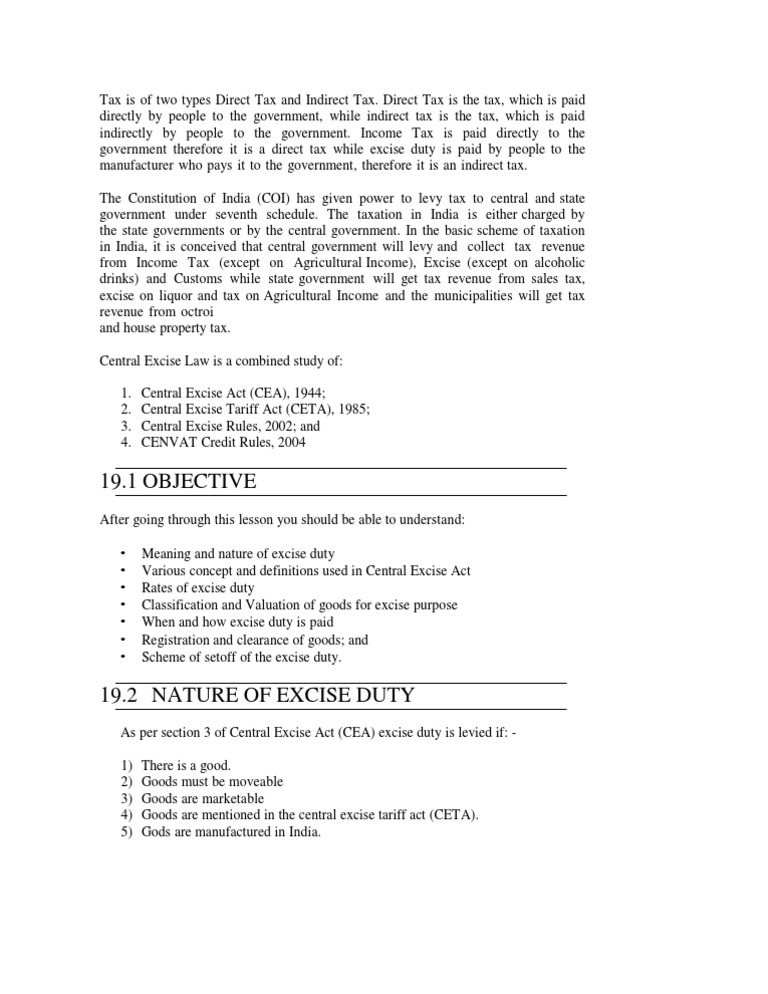 Tax is of two types Direct Tax and Indirect Tax. Direct Tax is the tax, which is paid directly by people to the government, while indirect tax is the tax, which is paid indirectly by people to the government. Income Tax is paid directly to the government therefore it is a direct tax while excise duty is paid by people to the manufacturer who pays it to the government, therefore it is an indirect tax.

The Constitution of India (COI) has given power to levy tax to central and state government under seventh schedule. The taxation in India is either charged by the state governments or by the central government. In the basic scheme of taxation in India, it is conceived that central government will levy and collect tax revenue from Income Tax (except on Agricultural Income), Excise (except on alcoholic drinks) and Customs while state government will get tax revenue from sales tax, excise on liquor and tax on Agricultural Income and the municipalities will get tax revenue from octroi
and house property tax.

Central Excise Law is a combined study of:

1. Central Excise Act (CEA), 1944;
2. Central Excise Tariff Act (CETA), 1985;
3. Central Excise Rules, 2002; and
4. CENVAT Credit Rules, 2004

19.1 OBJECTIVE

After going through this lesson you should be able to understand:

• Meaning and nature of excise duty
• Various concept and definitions used in Central Excise Act
• Rates of excise duty
• Classification and Valuation of goods for excise purpose
• When and how excise duty is paid
• Registration and clearance of goods; and
• Scheme of setoff of the excise duty.

19.2 NATURE OF EXCISE DUTY

As per section 3 of Central Excise Act (CEA) excise duty is levied if: -

1) There is a good.
2) Goods must be moveable
3) Goods are marketable
4) Goods are mentioned in the central excise tariff act (CETA).
5) Gods are manufactured in India.